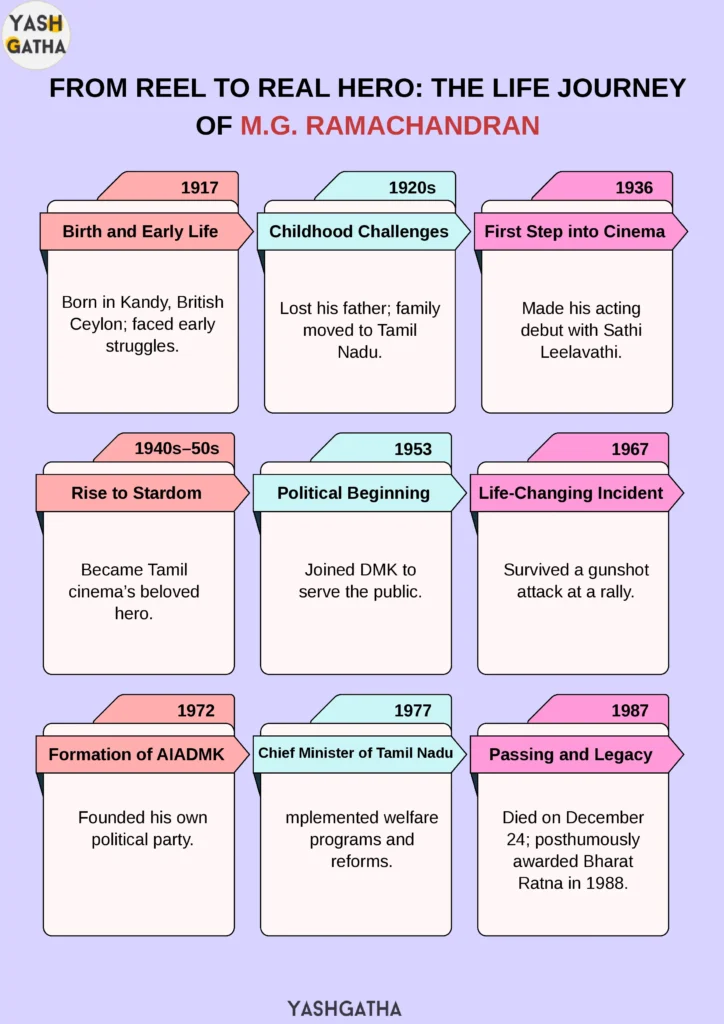 YASH GATHA

FROM REEL TO REAL HERO: THE LIFE JOURNEY OF M.G. RAMACHANDRAN

1917
Birth and Early Life
Born in Kandy, British Ceylon; faced early struggles.

1920s
Childhood Challenges
Lost his father; family moved to Tamil Nadu.

1936
First Step into Cinema
Made his acting debut with Sathi Leelavathi.

1940s–50s
Rise to Stardom
Became Tamil cinema's beloved hero.

1953
Political Beginning
Joined DMK to serve the public.

1967
Life-Changing Incident
Survived a gunshot attack at a rally.

1972
Formation of AIADMK
Founded his own political party.

1977
Chief Minister of Tamil Nadu
mplemented welfare programs and reforms.

1987
Passing and Legacy
Died on December 24; posthumously awarded Bharat Ratna in 1988.

YASHGATHA